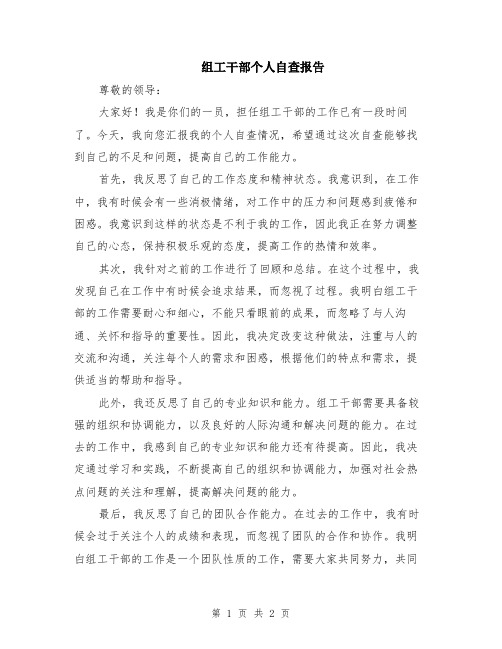 组工干部个人自查报告

尊敬的领导：

大家好！我是你们的一员，担任组工干部的工作已有一段时间了。今天，我向您汇报我的个人自查情况，希望通过这次自查能够找到自己的不足和问题，提高自己的工作能力。

首先，我反思了自己的工作态度和精神状态。我意识到，在工作中，我有时候会有一些消极情绪，对工作中的压力和问题感到疲倦和困惑。我意识到这样的状态是不利于我的工作，因此我正在努力调整自己的心态，保持积极乐观的态度，提高工作的热情和效率。

其次，我针对之前的工作进行了回顾和总结。在这个过程中，我发现自己在工作中有时候会追求结果，而忽视了过程。我明白组工干部的工作需要耐心和细心，不能只看眼前的成果，而忽略了与人沟通、关怀和指导的重要性。因此，我决定改变这种做法，注重与人的交流和沟通，关注每个人的需求和困惑，根据他们的特点和需求，提供适当的帮助和指导。

此外，我还反思了自己的专业知识和能力。组工干部需要具备较强的组织和协调能力，以及良好的人际沟通和解决问题的能力。在过去的工作中，我感到自己的专业知识和能力还有待提高。因此，我决定通过学习和实践，不断提高自己的组织和协调能力，加强对社会热点问题的关注和理解，提高解决问题的能力。

最后，我反思了自己的团队合作能力。在过去的工作中，我有时候会过于关注个人的成绩和表现，而忽视了团队的合作和协作。我明白组工干部的工作是一个团队性质的工作，需要大家共同努力，共同

第 1 页 共 2 页